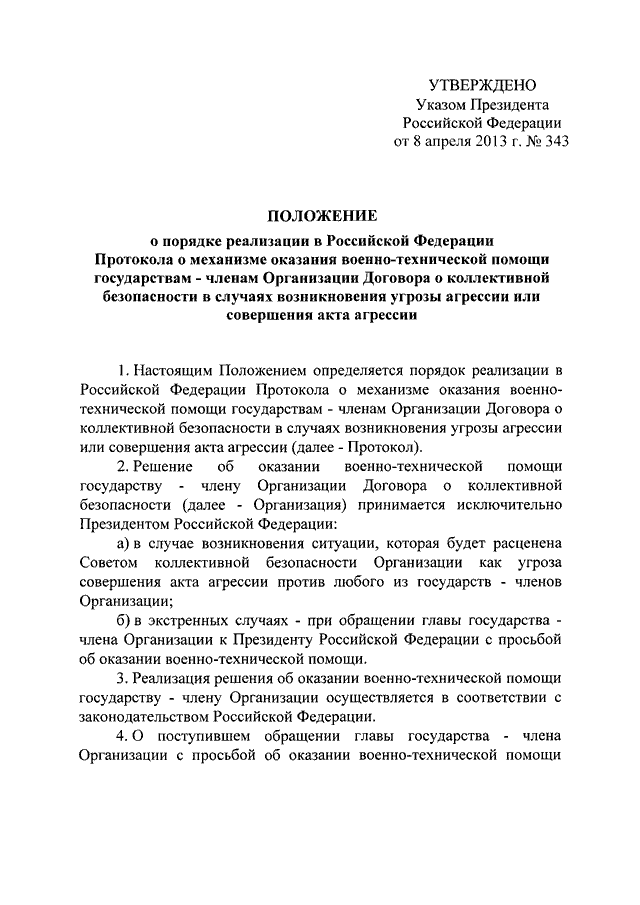 УТВЕРЖДЕНО
Указом Президента
Российской Федерации
от 8 апреля 2013 г. № 343

ПОЛОЖЕНИЕ

о порядке реализации в Российской Федерации Протокола о механизме оказания военно-технической помощи государствам - членам Организации Договора о коллективной безопасности в случаях возникновения угрозы агрессии или совершения акта агрессии

1. Настоящим Положением определяется порядок реализации в Российской Федерации Протокола о механизме оказания военно-технической помощи государствам - членам Организации Договора о коллективной безопасности в случаях возникновения угрозы агрессии или совершения акта агрессии (далее - Протокол).

2. Решение об оказании военно-технической помощи государству - члену Организации Договора о коллективной безопасности (далее - Организация) принимается исключительно Президентом Российской Федерации:

а) в случае возникновения ситуации, которая будет расценена Советом коллективной безопасности Организации как угроза совершения акта агрессии против любого из государств - членов Организации;

б) в экстренных случаях - при обращении главы государства - члена Организации к Президенту Российской Федерации с просьбой об оказании военно-технической помощи.

3. Реализация решения об оказании военно-технической помощи государству - члену Организации осуществляется в соответствии с законодательством Российской Федерации.

4. О поступившем обращении главы государства - члена Организации с просьбой об оказании военно-технической помощи